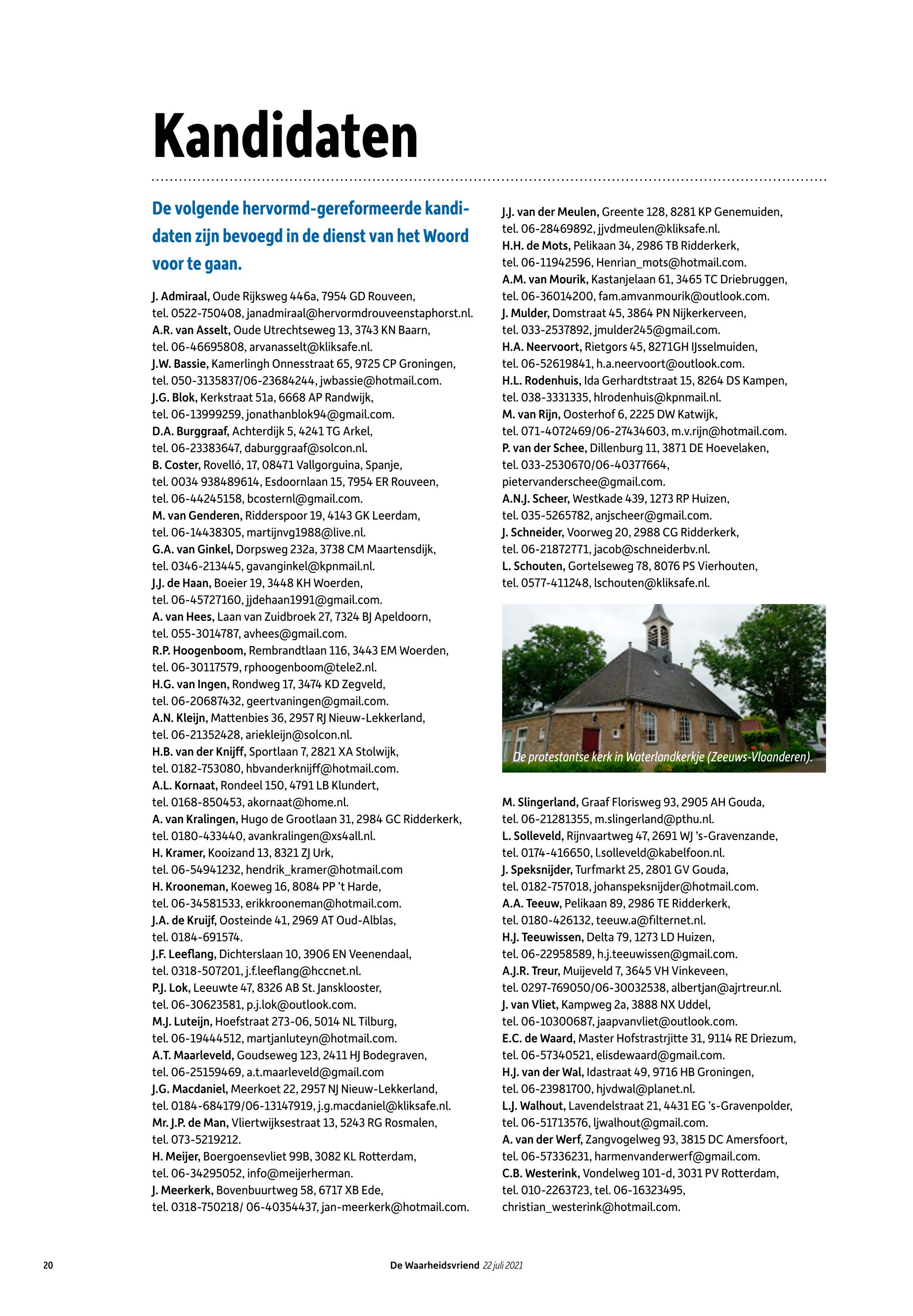 Kandidaten

De volgende hervormd-gereformeerde kandidaten zijn bevoegd in de dienst van het Woord voor te gaan.

J. Admiraal, Oude Rijksweg 446a, 7954 GD Rouveen, tel. 0522-750408, janadmiraal@hervormdrouveenstaphorst.nl.
A.R. van Asselt, Oude Utrechtseweg 13, 3743 KN Baarn, tel. 06-46695808, arvanasselt@kliksafe.nl.
J.W. Bassie, Kamerlingh Onnesstraat 65, 9725 CP Groningen, tel. 050-3135837/06-23684244, jwbassie@hotmail.com.
J.G. Blok, Kerkstraat 51a, 6668 AP Randwijk, tel. 06-13999259, jonathanblok94@gmail.com.
D.A. Burggraaf, Achterdijk 5, 4241 TG Arkel, tel. 06-23383647, daburggraaf@solcon.nl.
B. Coster, Rovelló, 17, 08471 Vallgorguina, Spanje, tel. 0034 938489614, Esdoornlaan 15, 7954 ER Rouveen, tel. 06-44245158, bcosternl@gmail.com.
M. van Genderen, Ridderspoor 19, 4143 GK Leerdam, tel. 06-14438305, martijnvg1988@live.nl.
G.A. van Ginkel, Dorpsweg 232a, 3738 CM Maartensdijk, tel. 0346-213445, gavanginkel@kpnmail.nl.
J.J. de Haan, Boeier 19, 3448 KH Woerden, tel. 06-45727160, jjdehaan1991@gmail.com.
A. van Hees, Laan van Zuidbroek 27, 7324 BJ Apeldoorn, tel. 055-3014787, avhees@gmail.com.
R.P. Hoogenboom, Rembrandtlaan 116, 3443 EM Woerden, tel. 06-30117579, rphoogenboom@tele2.nl.
H.G. van Ingen, Rondweg 17, 3474 KD Zegveld, tel. 06-20687432, geertvaningen@gmail.com.
A.N. Kleijn, Mattenbies 36, 2957 RJ Nieuw-Lekkerland, tel. 06-21352428, ariekleijn@solcon.nl.
H.B. van der Knijff, Sportlaan 7, 2821 XA Stolwijk, tel. 0182-753080, hbvanderknijff@hotmail.com.
A.L. Kornaat, Rondeel 150, 4791 LB Klundert, tel. 0168-850453, akornaat@home.nl.
A. van Kralingen, Hugo de Grootlaan 31, 2984 GC Ridderkerk, tel. 0180-433440, avankralingen@xs4all.nl.
H. Kramer, Kooizand 13, 8321 ZJ Urk, tel. 06-54941232, hendrik_kramer@hotmail.com
H. Krooneman, Koeweg 16, 8084 PP 't Harde, tel. 06-34581533, erikkrooneman@hotmail.com.
J.A. de Kruijf, Oosteinde 41, 2969 AT Oud-Alblas, tel. 0184-691574.
J.F. Leeflang, Dichterslaan 10, 3906 EN Veenendaal, tel. 0318-507201, j.f.leeflang@hccnet.nl.
P.J. Lok, Leeuwte 47, 8326 AB St. Jansklooster, tel. 06-30623581, p.j.lok@outlook.com.
M.J. Luteijn, Hoefstraat 273-06, 5014 NL Tilburg, tel. 06-19444512, martjanluteyn@hotmail.com.
A.T. Maarleveld, Goudseweg 123, 2411 HJ Bodegraven, tel. 06-25159469, a.t.maarleveld@gmail.com
J.G. Macdaniel, Meerkoet 22, 2957 NJ Nieuw-Lekkerland, tel. 0184-684179/06-13147919, j.g.macdaniel@kliksafe.nl.
Mr. J.P. de Man, Vliertwijksestraat 13, 5243 RG Rosmalen, tel. 073-5219212.
H. Meijer, Boergoensevliet 99B, 3082 KL Rotterdam, tel. 06-34295052, info@meijerherman.
J. Meerkerk, Bovenbuurtweg 58, 6717 XB Ede, tel. 0318-750218/ 06-40354437, jan-meerkerk@hotmail.com.

J.J. van der Meulen, Greente 128, 8281 KP Genemuiden, tel. 06-28469892, jjvdmeulen@kliksafe.nl.
H.H. de Mots, Pelikaan 34, 2986 TB Ridderkerk, tel. 06-11942596, Henrian_mots@hotmail.com.
A.M. van Mourik, Kastanjelaan 61, 3465 TC Driebruggen, tel. 06-36014200, fam.amvanmourik@outlook.com.
J. Mulder, Domstraat 45, 3864 PN Nijkerkerveen, tel. 033-2537892, jmulder245@gmail.com.
H.A. Neervoort, Rietgors 45, 8271GH IJsselmuiden, tel. 06-52619841, h.a.neervoort@outlook.com.
H.L. Rodenhuis, Ida Gerhardtstraat 15, 8264 DS Kampen, tel. 038-3331335, hlrodenhuis@kpnmail.nl.
M. van Rijn, Oosterhof 6, 2225 DW Katwijk, tel. 071-4072469/06-27434603, m.v.rijn@hotmail.com.
P. van der Schee, Dillenburg 11, 3871 DE Hoevelaken, tel. 033-2530670/06-40377664, pietervanderschee@gmail.com.
A.N.J. Scheer, Westkade 439, 1273 RP Huizen, tel. 035-5265782, anjscheer@gmail.com.
J. Schneider, Voorweg 20, 2988 CG Ridderkerk, tel. 06-21872771, jacob@schneiderbv.nl.
L. Schouten, Gortelseweg 78, 8076 PS Vierhouten, tel. 0577-411248, lschouten@kliksafe.nl.

De protestantse kerk in Waterlandkerkje (Zeeuws-Vlaanderen).

M. Slingerland, Graaf Florisweg 93, 2905 AH Gouda, tel. 06-21281355, m.slingerland@pthu.nl.
L. Solleveld, Rijnvaartweg 47, 2691 WJ 's-Gravenzande, tel. 0174-416650, l.solleveld@kabelfoon.nl.
J. Speksnijder, Turfmarkt 25, 2801 GV Gouda, tel. 0182-757018, johanspeksnijder@hotmail.com.
A.A. Teeuw, Pelikaan 89, 2986 TE Ridderkerk, tel. 0180-426132, teeuw.a@filternet.nl.
H.J. Teeuwissen, Delta 79, 1273 LD Huizen, tel. 06-22958589, h.j.teeuwissen@gmail.com.
A.J.R. Treur, Muijeveld 7, 3645 VH Vinkeveen, tel. 0297-769050/06-30032538, albertjan@ajrtreur.nl.
J. van Vliet, Kampweg 2a, 3888 NX Uddel, tel. 06-10300687, jaapvanvliet@outlook.com.
E.C. de Waard, Master Hofstrastrjitte 31, 9114 RE Driezum, tel. 06-57340521, elisdewaard@gmail.com.
H.J. van der Wal, Idastraat 49, 9716 HB Groningen, tel. 06-23981700, hjvdwal@planet.nl.
L.J. Walhout, Lavendelstraat 21, 4431 EG 's-Gravenpolder, tel. 06-51713576, ljwalhout@gmail.com.
A. van der Werf, Zangvogelweg 93, 3815 DC Amersfoort, tel. 06-57336231, harmenvanderwerf@gmail.com.
C.B. Westerink, Vondelweg 101-d, 3031 PV Rotterdam, tel. 010-2263723, tel. 06-16323495, christian_westerink@hotmail.com.

20 De Waarheidsvriend 22 juli 2021